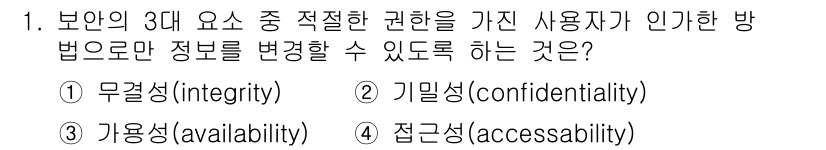 1. 보안의 3대 요소 중 적절한 권한을 가진 사용자가 인가한 방법으로만 정보를 변경할 수 있도록 하는 것은?

① 무결성(integrity) ② 기밀성(confidentiality)

③ 가용성(availability) ④ 접근성(accessability)